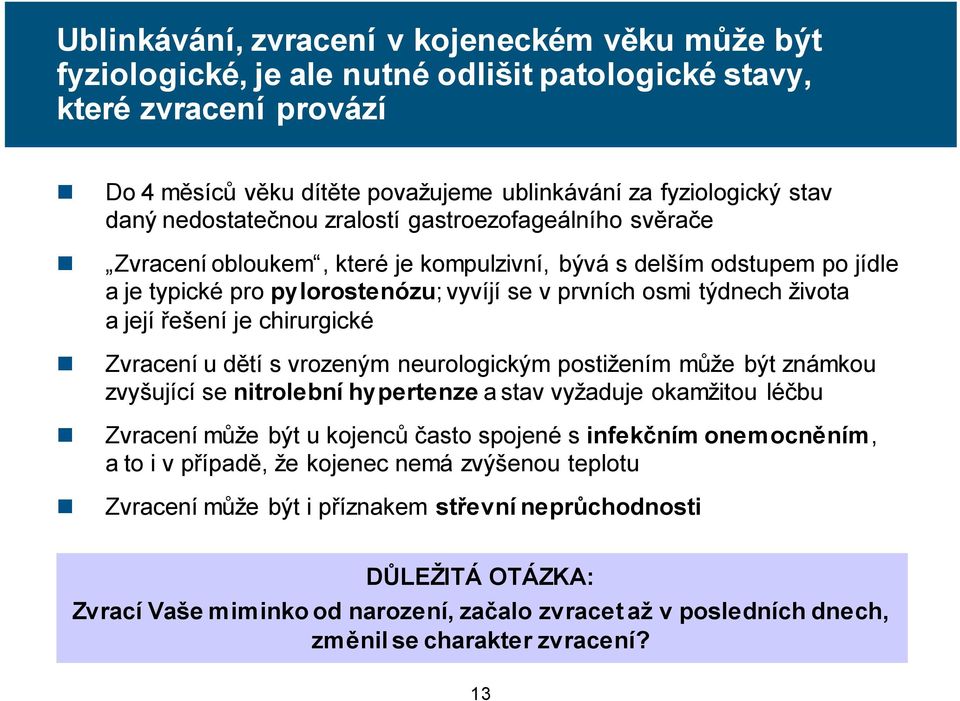 Ublinkávání, zvracení v kojeneckém věku může být fyziologické, je ale nutné odlišit patologické stavy, které zvracení provází

Do 4 měsíců věku dítěte považujeme ublinkávání za fyziologický stav daný nedostatečnou zralostí gastroezofageálního svěrače

„Zvracení obloukem“, které je kompulzivní, bývá s delším odstupem po jídle a je typické pro pylorostenózu; vyvíjí se v prvních osmi týdnech života a její řešení je chirurgické

Zvracení u dětí s vrozeným neurologickým postižením může být známkou zvyšující se nitrolební hypertenze a stav vyžaduje okamžitou léčbu

Zvracení může být u kojenců často spojené s infekčním onemocněním, a to i v případě, že kojenec nemá zvýšenou teplotu

Zvracení může být i příznakem střevní neprůchodnosti

DŮLEŽITÁ OTÁZKA:
Zvrací Vaše miminko od narození, začalo zvracet až v posledních dnech, změnil se charakter zvracení?

13